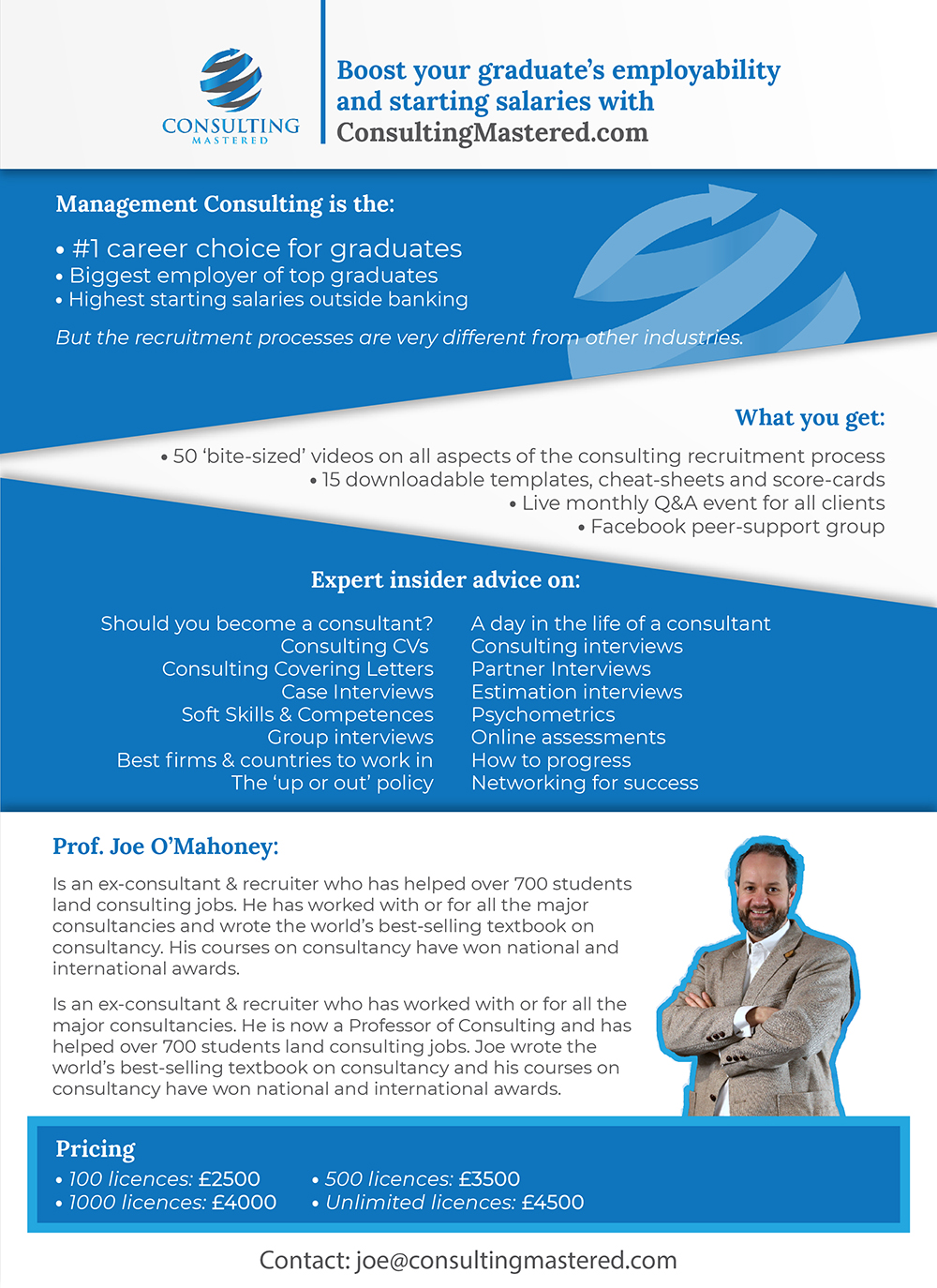 CONSULTING
MASTERED

Boost your graduate's employability and starting salaries with ConsultingMastered.com

Management Consulting is the:

• #1 career choice for graduates
• Biggest employer of top graduates
• Highest starting salaries outside banking

But the recruitment processes are very different from other industries.

What you get:

• 50 'bite-sized' videos on all aspects of the consulting recruitment process
• 15 downloadable templates, cheat-sheets and score-cards
• Live monthly Q&A event for all clients
• Facebook peer-support group

Expert insider advice on:

Should you become a consultant?
Consulting CVs
Consulting Covering Letters
Case Interviews
Soft Skills & Competences
Group interviews
Best firms & countries to work in
The 'up or out' policy

A day in the life of a consultant
Consulting interviews
Partner Interviews
Estimation interviews
Psychometrics
Online assessments
How to progress
Networking for success

Prof. Joe O'Mahoney:

Is an ex-consultant & recruiter who has helped over 700 students land consulting jobs. He has worked with or for all the major consultancies and wrote the world's best-selling textbook on consultancy. His courses on consultancy have won national and international awards.

Is an ex-consultant & recruiter who has worked with or for all the major consultancies. He is now a Professor of Consulting and has helped over 700 students land consulting jobs. Joe wrote the world's best-selling textbook on consultancy and his courses on consultancy have won national and international awards.

Pricing
• 100 licences: £2500
• 1000 licences: £4000
• 500 licences: £3500
• Unlimited licences: £4500

Contact: joe@consultingmastered.com